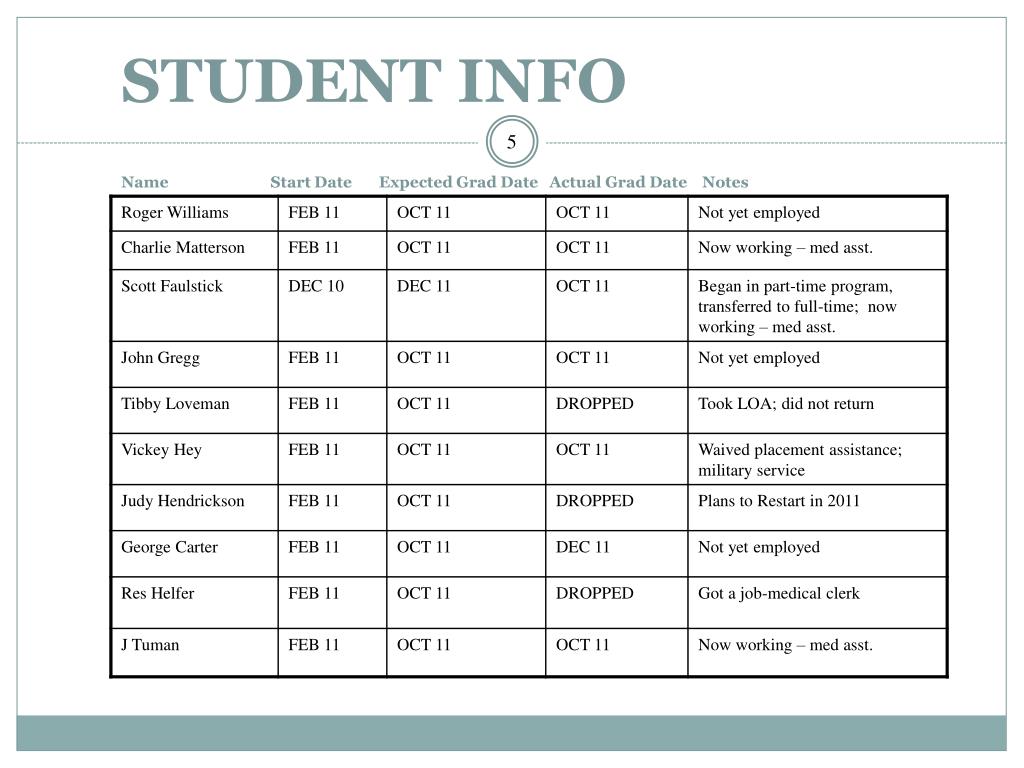 STUDENT INFO

5

| Name | Start Date | Expected Grad Date | Actual Grad Date | Notes |
|---|---|---|---|---|
| Roger Williams | FEB 11 | OCT 11 | OCT 11 | Not yet employed |
| Charlie Matterson | FEB 11 | OCT 11 | OCT 11 | Now working – med asst. |
| Scott Faulstick | DEC 10 | DEC 11 | OCT 11 | Began in part-time program, transferred to full-time; now working – med asst. |
| John Gregg | FEB 11 | OCT 11 | OCT 11 | Not yet employed |
| Tibby Loveman | FEB 11 | OCT 11 | DROPPED | Took LOA; did not return |
| Vickey Hey | FEB 11 | OCT 11 | OCT 11 | Waived placement assistance; military service |
| Judy Hendrickson | FEB 11 | OCT 11 | DROPPED | Plans to Restart in 2011 |
| George Carter | FEB 11 | OCT 11 | DEC 11 | Not yet employed |
| Res Helfer | FEB 11 | OCT 11 | DROPPED | Got a job-medical clerk |
| J Tuman | FEB 11 | OCT 11 | OCT 11 | Now working – med asst. |